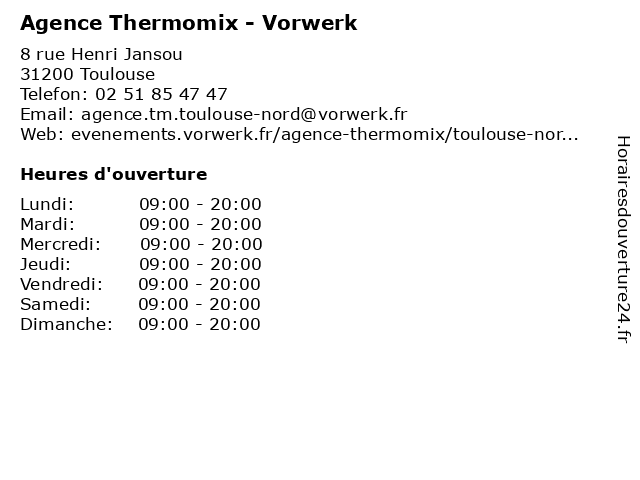 Agence Thermomix - Vorwerk

8 rue Henri Jansou
31200 Toulouse
Telefon: 02 51 85 47 47
Email: agence.tm.toulouse-nord@vorwerk.fr
Web: evenements.vorwerk.fr/agence-thermomix/toulouse-nor...

Heures d'ouverture

Lundi: 09:00 - 20:00
Mardi: 09:00 - 20:00
Mercredi: 09:00 - 20:00
Jeudi: 09:00 - 20:00
Vendredi: 09:00 - 20:00
Samedi: 09:00 - 20:00
Dimanche: 09:00 - 20:00

Horairesdouverture24.fr